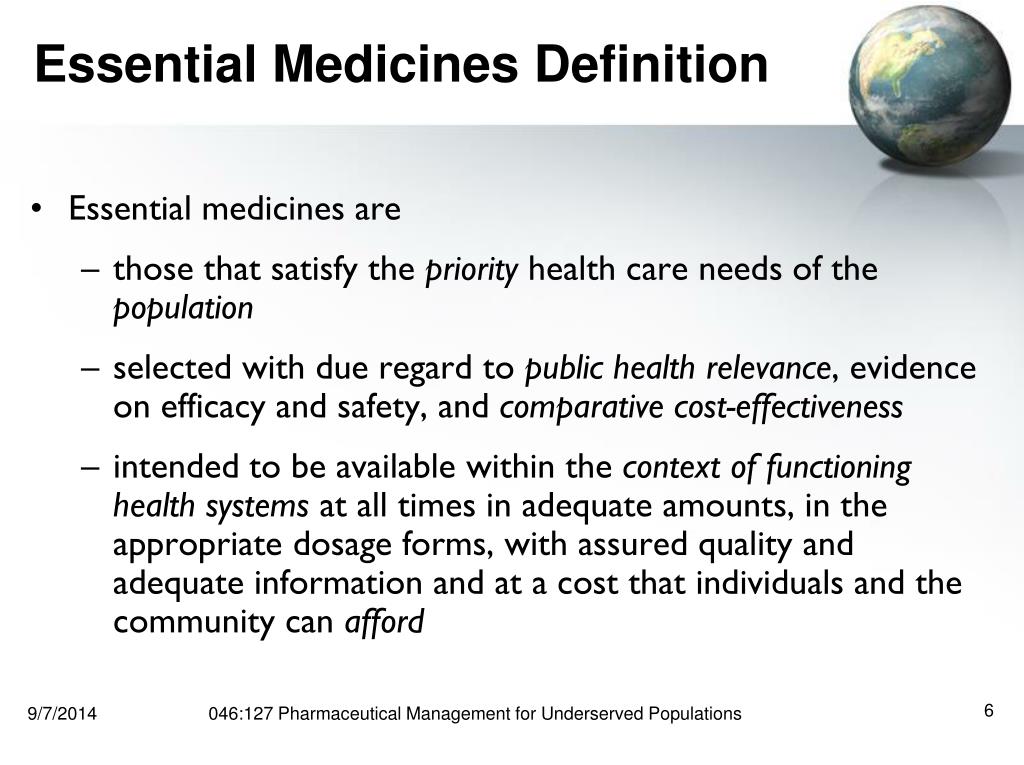 Essential Medicines Definition

• Essential medicines are

– those that satisfy the priority health care needs of the population

– selected with due regard to public health relevance, evidence on efficacy and safety, and comparative cost-effectiveness

– intended to be available within the context of functioning health systems at all times in adequate amounts, in the appropriate dosage forms, with assured quality and adequate information and at a cost that individuals and the community can afford

9/7/2014

046:127 Pharmaceutical Management for Underserved Populations

6